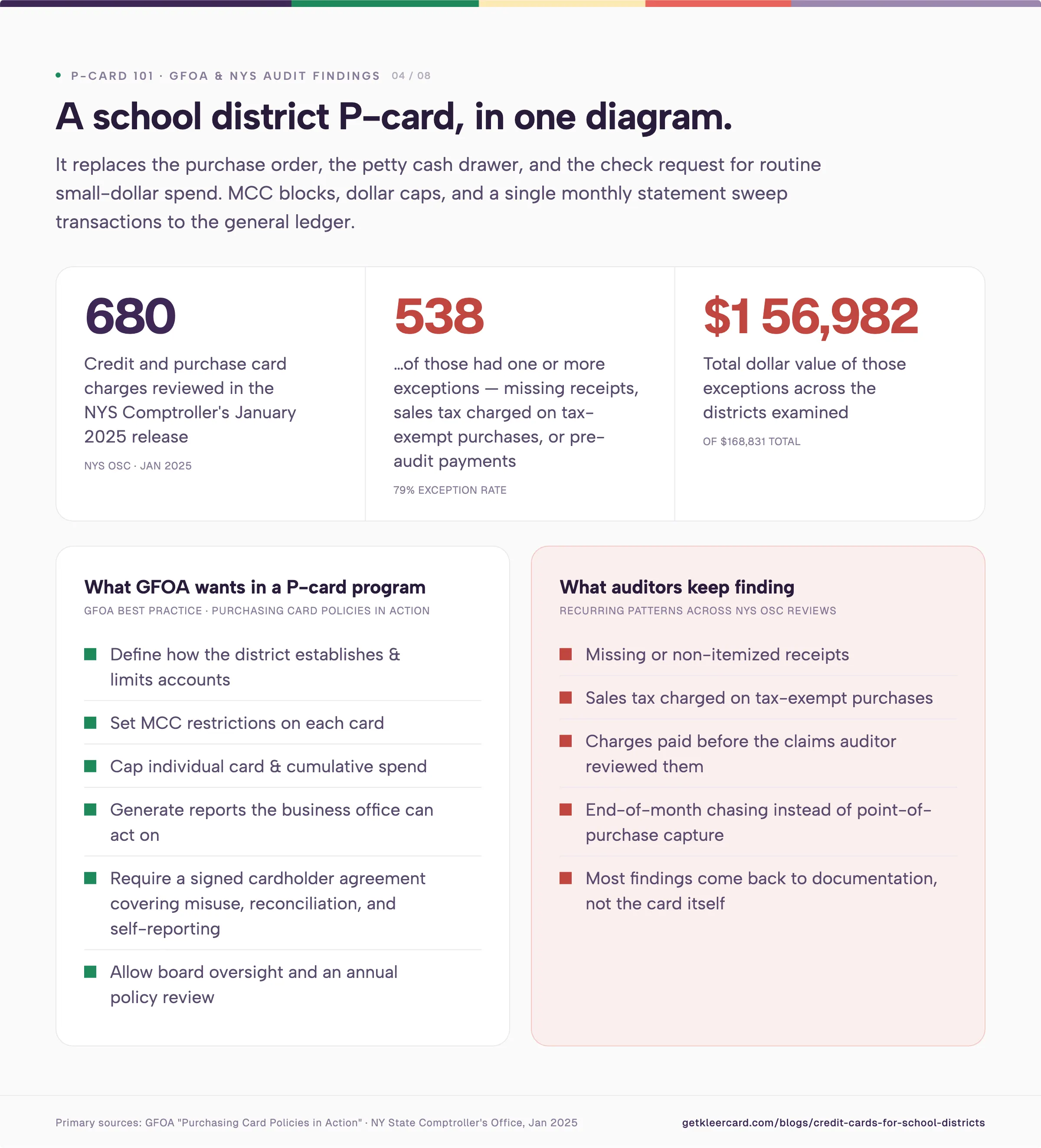 P-CARD 101 · GFOA & NYS AUDIT FINDINGS 04 / 08

A school district P-card, in one diagram.

It replaces the purchase order, the petty cash drawer, and the check request for routine small-dollar spend. MCC blocks, dollar caps, and a single monthly statement sweep transactions to the general ledger.

680

Credit and purchase card charges reviewed in the NYS Comptroller's January 2025 release

NYS OSC · JAN 2025

538

...of those had one or more exceptions — missing receipts, sales tax charged on tax-exempt purchases, or pre-audit payments

79% EXCEPTION RATE

$156,982

Total dollar value of those exceptions across the districts examined

OF $168,831 TOTAL

What GFOA wants in a P-card program

GFOA BEST PRACTICE · PURCHASING CARD POLICIES IN ACTION

Define how the district establishes & limits accounts

Set MCC restrictions on each card

Cap individual card & cumulative spend

Generate reports the business office can act on

Require a signed cardholder agreement covering misuse, reconciliation, and self-reporting

Allow board oversight and an annual policy review

What auditors keep finding

RECURRING PATTERNS ACROSS NYS OSC REVIEWS

Missing or non-itemized receipts

Sales tax charged on tax-exempt purchases

Charges paid before the claims auditor reviewed them

End-of-month chasing instead of point-of-purchase capture

Most findings come back to documentation, not the card itself

Primary sources: GFOA "Purchasing Card Policies in Action" · NY State Comptroller's Office, Jan 2025

getkleercard.com/blogs/credit-cards-for-school-districts